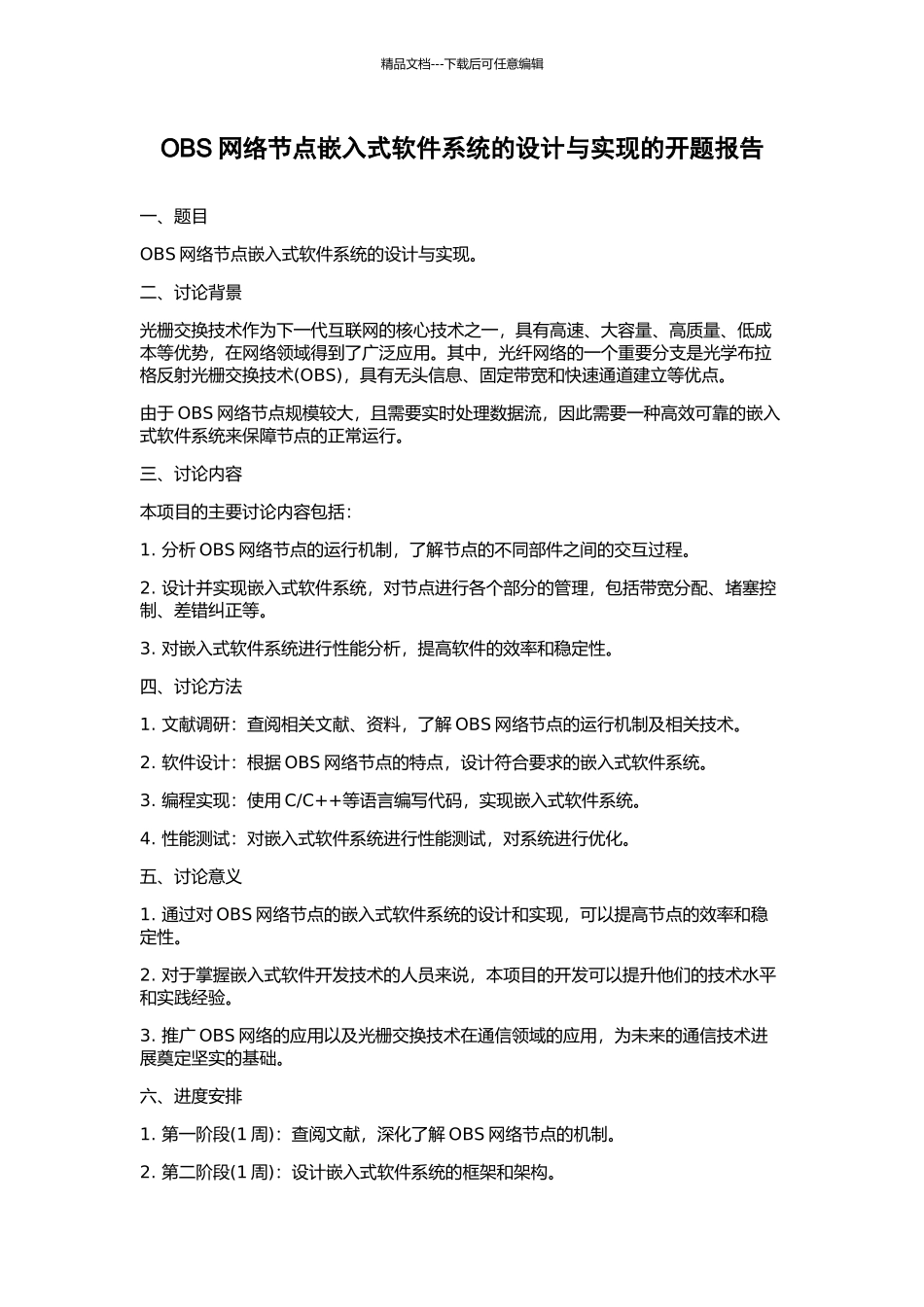 精品文档---下载后可任意编辑

OBS 网络节点嵌入式软件系统的设计与实现的开题报告

一、题目

OBS 网络节点嵌入式软件系统的设计与实现。

二、讨论背景

光栅交换技术作为下一代互联网的核心技术之一，具有高速、大容量、高质量、低成本等优势，在网络领域得到了广泛应用。其中，光纤网络的一个重要分支是光学布拉格反射光栅交换技术(OBS)，具有无头信息、固定带宽和快速通道建立等优点。

由于 OBS 网络节点规模较大，且需要实时处理数据流，因此需要一种高效可靠的嵌入式软件系统来保障节点的正常运行。

三、讨论内容

本项目的主要讨论内容包括：

1. 分析 OBS 网络节点的运行机制，了解节点的不同部件之间的交互过程。

2. 设计并实现嵌入式软件系统，对节点进行各个部分的管理，包括带宽分配、堵塞控制、差错纠正等。

3. 对嵌入式软件系统进行性能分析，提高软件的效率和稳定性。

四、讨论方法

1. 文献调研：查阅相关文献、资料，了解 OBS 网络节点的运行机制及相关技术。

2. 软件设计：根据 OBS 网络节点的特点，设计符合要求的嵌入式软件系统。

3. 编程实现：使用 C/C++等语言编写代码，实现嵌入式软件系统。

4. 性能测试：对嵌入式软件系统进行性能测试，对系统进行优化。

五、讨论意义

1. 通过对 OBS 网络节点的嵌入式软件系统的设计和实现，可以提高节点的效率和稳定性。

2. 对于掌握嵌入式软件开发技术的人员来说，本项目的开发可以提升他们的技术水平和实践经验。

3. 推广 OBS 网络的应用以及光栅交换技术在通信领域的应用，为未来的通信技术进展奠定坚实的基础。

六、进度安排

1. 第一阶段(1 周)：查阅文献，深化了解 OBS 网络节点的机制。

2. 第二阶段(1 周)：设计嵌入式软件系统的框架和架构。